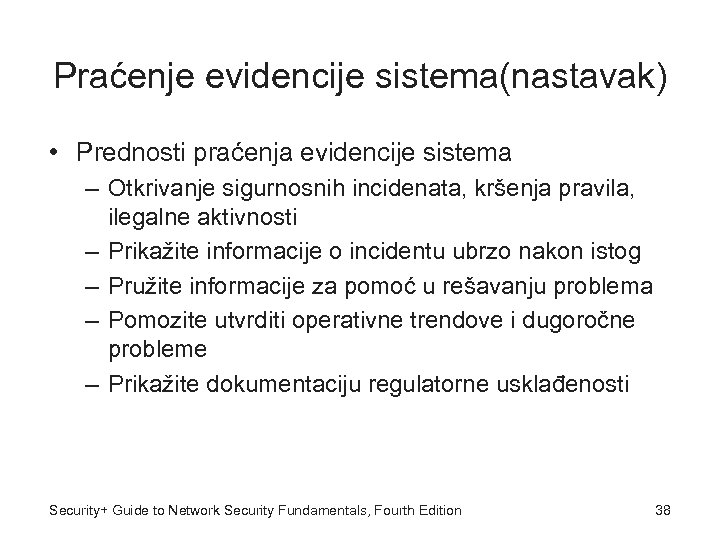 Praćenje evidencije sistema(nastavak)

• Prednosti praćenja evidencije sistema
– Otkrivanje sigurnosnih incidenata, kršenja pravila, ilegalne aktivnosti
– Prikažite informacije o incidentu ubrzo nakon istog
– Pružite informacije za pomoć u rešavanju problema
– Pomozite utvrditi operativne trendove i dugoročne probleme
– Prikažite dokumentaciju regulatorne usklađenosti

Security+ Guide to Network Security Fundamentals, Fourth Edition

38